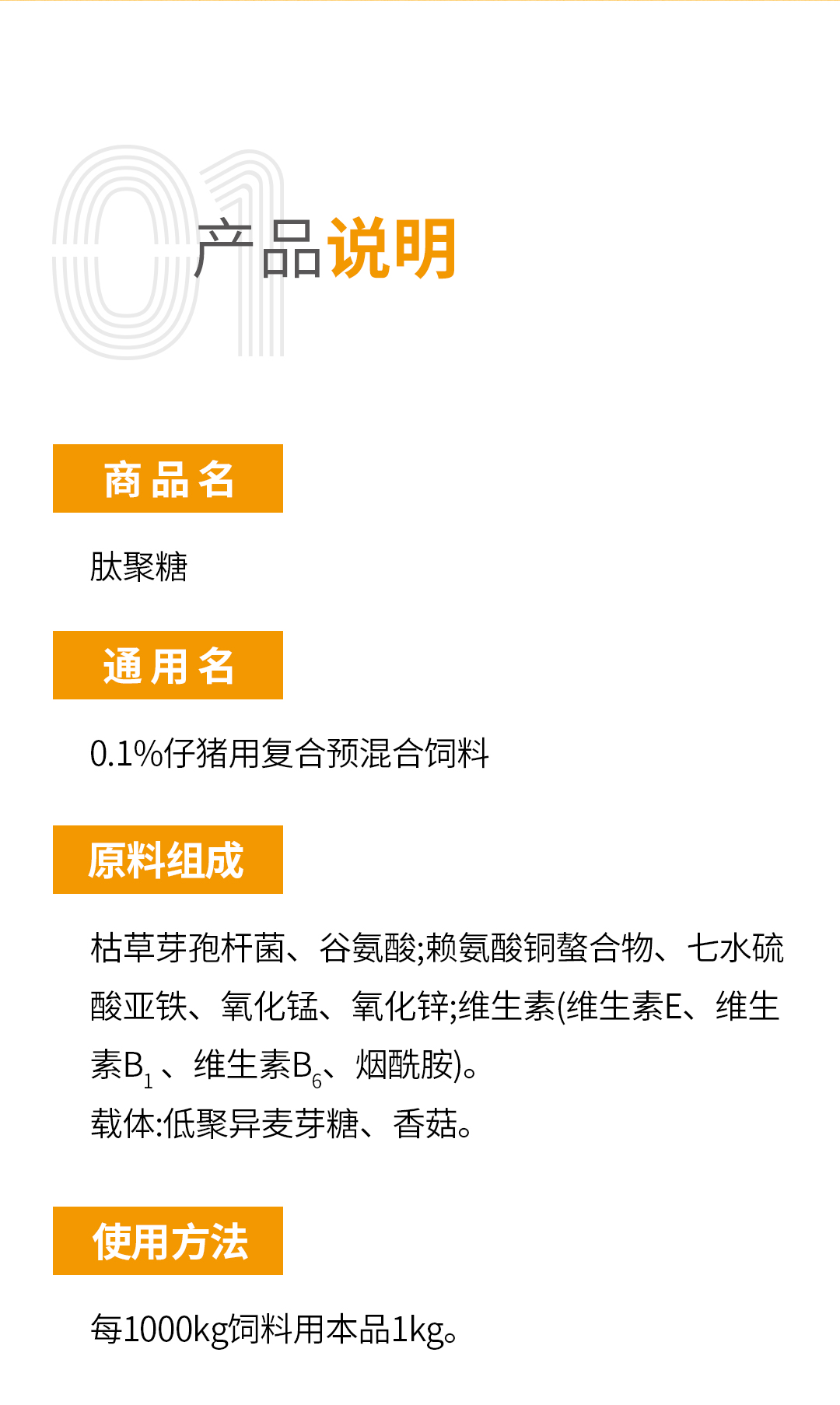 01

产品说明

商品名

肽聚糖

通用名

0.1%仔猪用复合预混合饲料

原料组成

枯草芽孢杆菌、谷氨酸;赖氨酸铜螯合物、七水硫酸亚铁、氧化锰、氧化锌;维生素(维生素E、维生素$B_1$、维生素$B_6$、烟酰胺)。
载体:低聚异麦芽糖、香菇。

使用方法

每1000kg饲料用本品1kg。